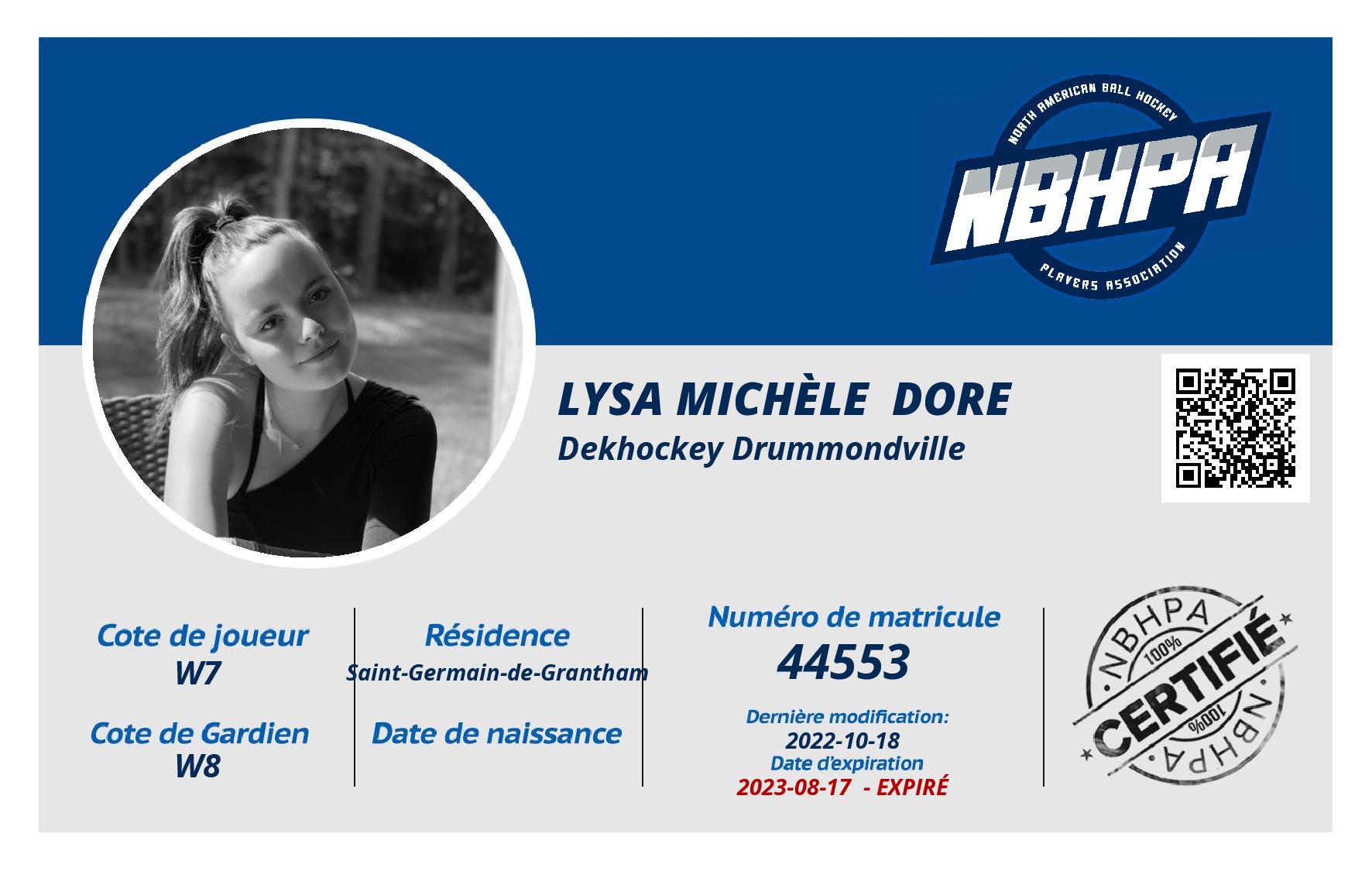 NORTH AMERICAN BALL HOCKEY
NBHPA
PLAYERS ASSOCIATION

LYSA MICHÈLE DORE
Dekhockey Drummondville

Cote de joueur
W7

Cote de Gardien
W8

Résidence
Saint-Germain-de-Grantham

Date de naissance

Numéro de matricule
44553

Dernière modification:
2022-10-18
Date d'expiration
2023-08-17 - EXPIRÉ

NBHPA
100%
CERTIFIÉ
100%
NBHPA